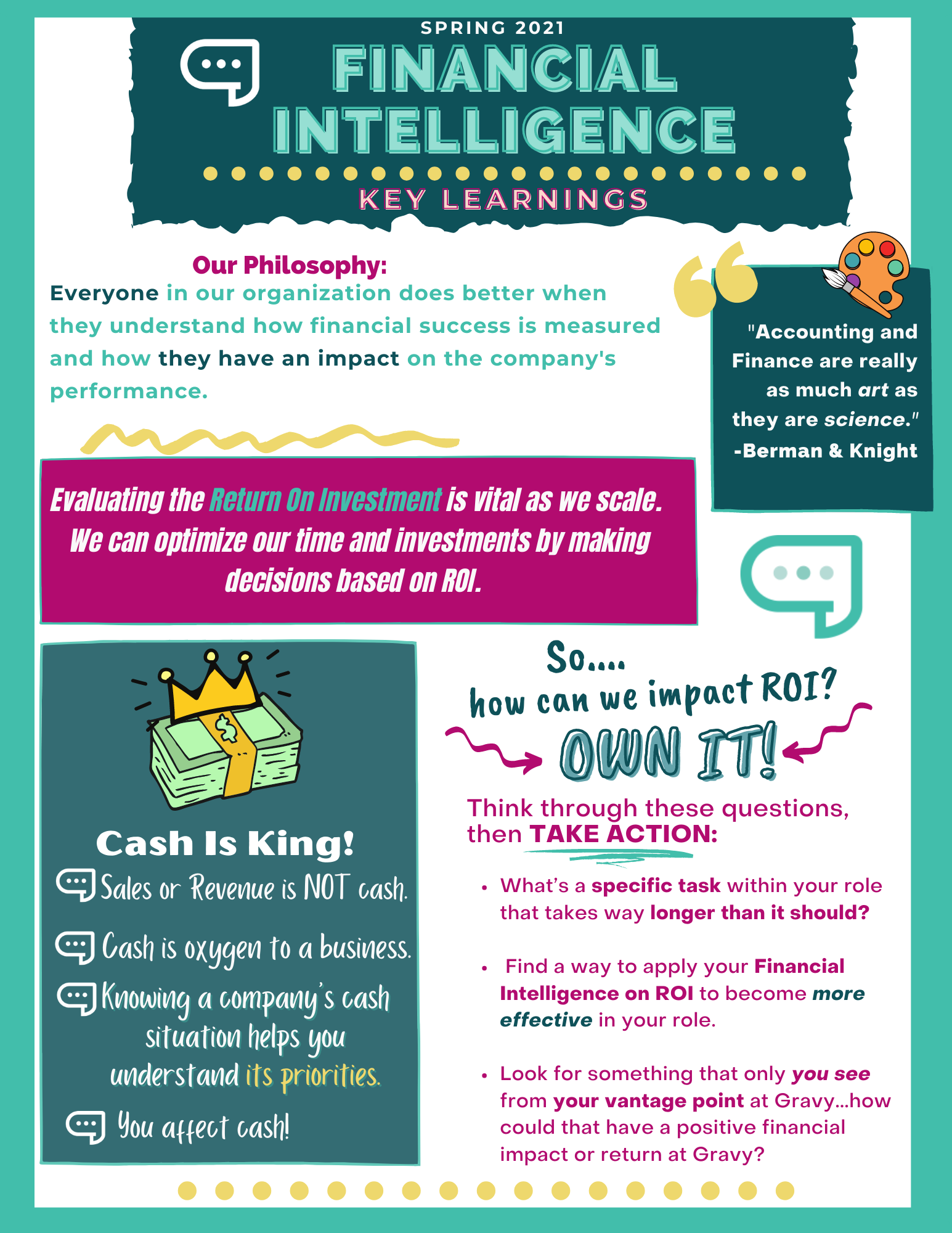 SPRING 2021
FINANCIAL INTELLIGENCE
KEY LEARNINGS

Our Philosophy:
Everyone in our organization does better when they understand how financial success is measured and how they have an impact on the company's performance.

"Accounting and Finance are really as much art as they are science."
-Berman & Knight

Evaluating the Return On Investment is vital as we scale. We can optimize our time and investments by making decisions based on ROI.

Cash Is King!
Sales or Revenue is NOT cash.
Cash is oxygen to a business.
Knowing a company's cash situation helps you understand its priorities.
You affect cash!

So....
how can we impact ROI?
OWN IT!

Think through these questions, then TAKE ACTION:

• What's a specific task within your role that takes way longer than it should?
• Find a way to apply your Financial Intelligence on ROI to become more effective in your role.
• Look for something that only you see from your vantage point at Gravy...how could that have a positive financial impact or return at Gravy?